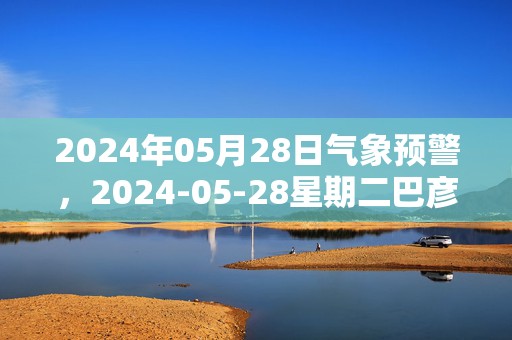 2024年05月28日气象预警，2024-05-28星期二巴彦